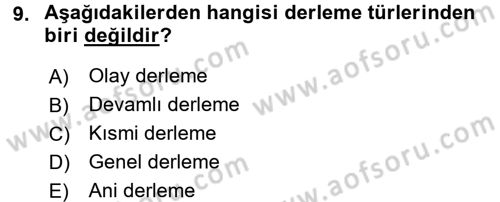 9. Aşağıdakilerden hangisi derleme türlerinden biri değildir?

A) Olay derleme
B) Devamlı derleme
C) Kısmi derleme
D) Genel derleme
E) Ani derleme

www.aofsoru.com
www.aofsoru.com
www.aofsoru.com
www.aofsoru.com